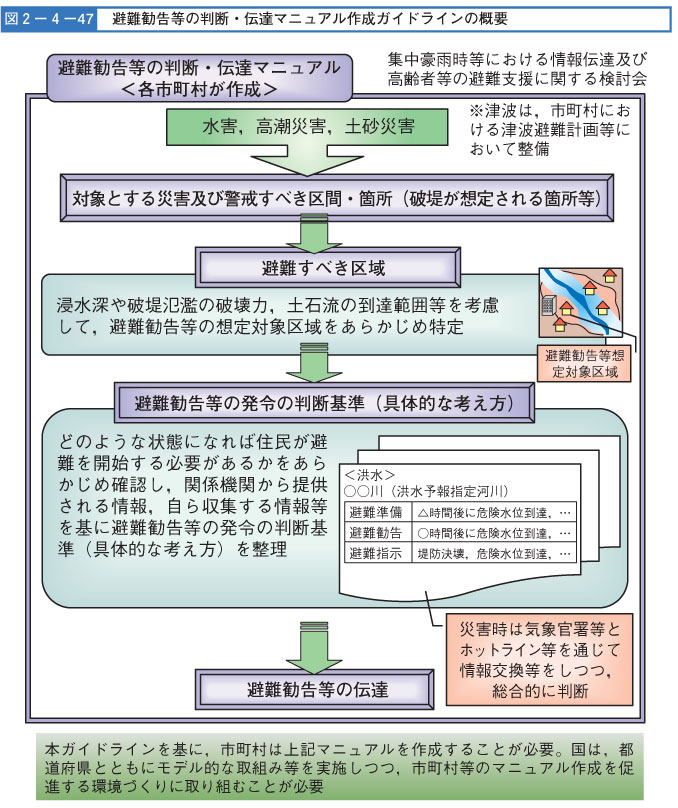 図２－４－47　避難勧告等の判断・伝達マニュアル作成ガイドラインの概要

避難勧告等の判断・伝達マニュアル
＜各市町村が作成＞

集中豪雨時等における情報伝達及び高齢者等の避難支援に関する検討会

※津波は，市町村における津波避難計画等において整備

水害，高潮災害，土砂災害

対象とする災害及び警戒すべき区間・箇所（破堤が想定される箇所等）

避難すべき区域

浸水深や破堤氾濫の破壊力，土石流の到達範囲等を考慮して，避難勧告等の想定対象区域をあらかじめ特定

避難勧告等想定対象区域

避難勧告等の発令の判断基準（具体的な考え方）

どのような状態になれば住民が避難を開始する必要があるかをあらかじめ確認し，関係機関から提供される情報，自ら収集する情報等を基に避難勧告等の発令の判断基準（具体的な考え方）を整理

＜洪水＞
○○川（洪水予報指定河川）

| 避難準備 | △時間後に危険水位到達，… |
|---|---|
| 避難勧告 | ○時間後に危険水位到達，… |
| 避難指示 | 堤防決壊，危険水位到達，… |

災害時は気象官署等とホットライン等を通じて情報交換等をしつつ，総合的に判断

避難勧告等の伝達

本ガイドラインを基に，市町村は上記マニュアルを作成することが必要。国は，都道府県とともにモデル的な取組み等を実施しつつ，市町村等のマニュアル作成を促進する環境づくりに取り組むことが必要